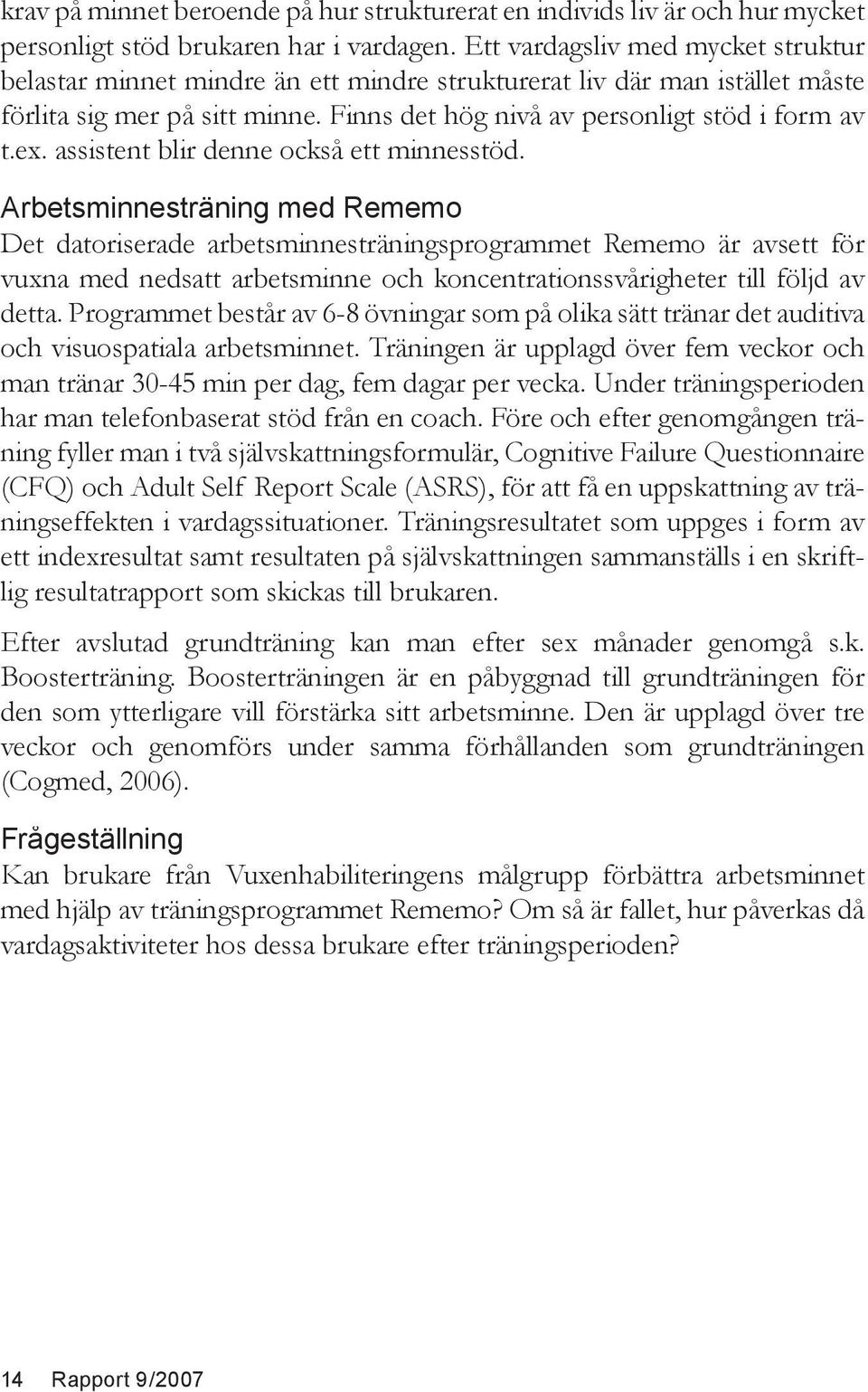 krav på minnet beroende på hur strukturerat en individs liv är och hur mycket personligt stöd brukaren har i vardagen. Ett vardagsliv med mycket struktur belastar minnet mindre än ett mindre strukturerat liv där man istället måste förlita sig mer på sitt minne. Finns det hög nivå av personligt stöd i form av t.ex. assistent blir denne också ett minnesstöd.

Arbetsminnesträning med Rememo

Det datoriserade arbetsminnesträningsprogrammet Rememo är avsett för vuxna med nedsatt arbetsminne och koncentrationssvårigheter till följd av detta. Programmet består av 6-8 övningar som på olika sätt tränar det auditiva och visuospatiala arbetsminnet. Träningen är upplagd över fem veckor och man tränar 30-45 min per dag, fem dagar per vecka. Under träningsperioden har man telefonbaserat stöd från en coach. Före och efter genomgången träning fyller man i två självskattningsformulär, Cognitive Failure Questionnaire (CFQ) och Adult Self Report Scale (ASRS), för att få en uppskattning av träningseffekten i vardagssituationer. Träningsresultatet som uppges i form av ett indexresultat samt resultaten på självskattningen sammanställs i en skriftlig resultatrapport som skickas till brukaren.

Efter avslutad grundträning kan man efter sex månader genomgå s.k. Boosterträning. Boosterträningen är en påbyggnad till grundträningen för den som ytterligare vill förstärka sitt arbetsminne. Den är upplagd över tre veckor och genomförs under samma förhållanden som grundträningen (Cogmed, 2006).

Frågeställning

Kan brukare från Vuxenhabiliteringens målgrupp förbättra arbetsminnet med hjälp av träningsprogrammet Rememo? Om så är fallet, hur påverkas då vardagsaktiviteter hos dessa brukare efter träningsperioden?

14 Rapport 9/2007